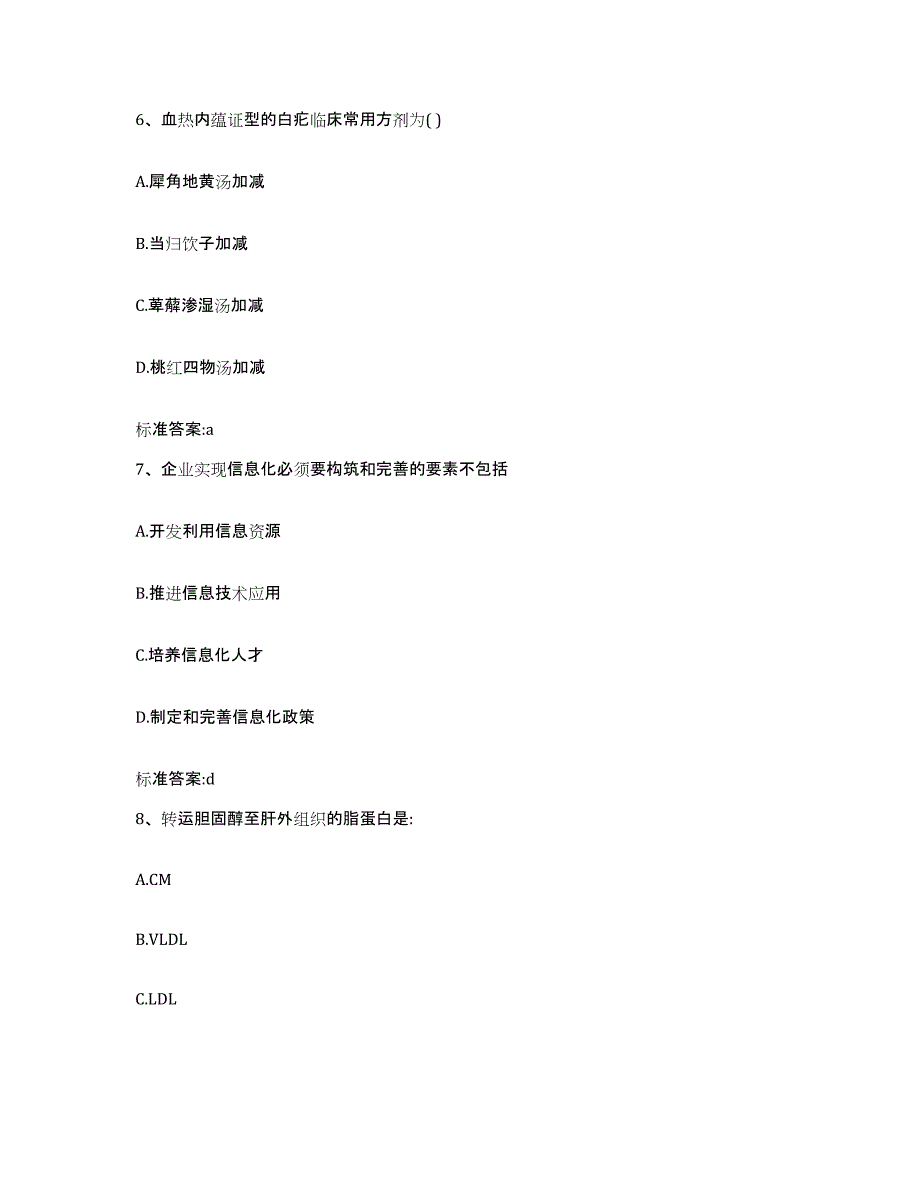 6、血热内蕴证型的白疕临床常用方剂为( )

A.犀角地黄汤加减

B.当归饮子加减

C.萆薢渗湿汤加减

D.桃红四物汤加减

标准答案:a

7、企业实现信息化必须要构筑和完善的要素不包括

A.开发利用信息资源

B.推进信息技术应用

C.培养信息化人才

D.制定和完善信息化政策

标准答案:d

8、转运胆固醇至肝外组织的脂蛋白是:

A.CM

B.VLDL

C.LDL